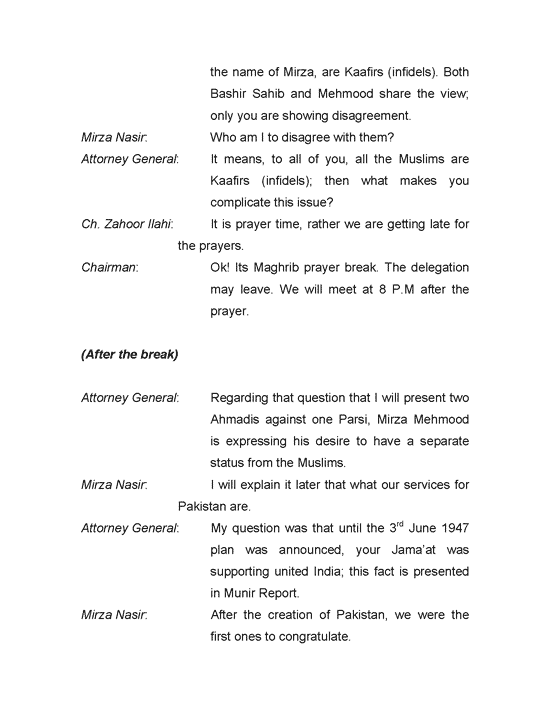 the name of Mirza, are Kaafirs (infidels). Both Bashir Sahib and Mehmood share the view; only you are showing disagreement.

Mirza Nasir: Who am I to disagree with them?

Attorney General: It means, to all of you, all the Muslims are Kaafirs (infidels); then what makes you complicate this issue?

Ch. Zahoor Ilahi: It is prayer time, rather we are getting late for the prayers.

Chairman: Ok! Its Maghrib prayer break. The delegation may leave. We will meet at 8 P.M after the prayer.

(After the break)

Attorney General: Regarding that question that I will present two Ahmadis against one Parsi, Mirza Mehmood is expressing his desire to have a separate status from the Muslims.

Mirza Nasir: I will explain it later that what our services for Pakistan are.

Attorney General: My question was that until the 3$^{rd}$ June 1947 plan was announced, your Jama'at was supporting united India; this fact is presented in Munir Report.

Mirza Nasir: After the creation of Pakistan, we were the first ones to congratulate.